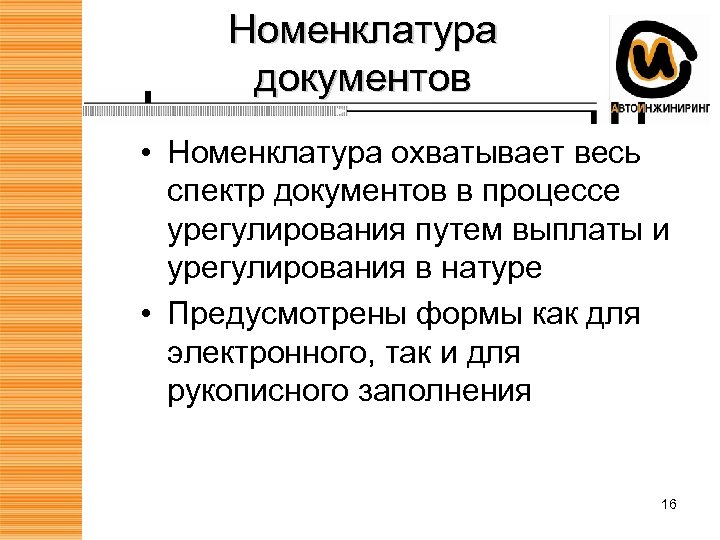 Номенклатура документов

АвтоИнжиниринг

• Номенклатура охватывает весь спектр документов в процессе урегулирования путем выплаты и урегулирования в натуре

• Предусмотрены формы как для электронного, так и для рукописного заполнения

16